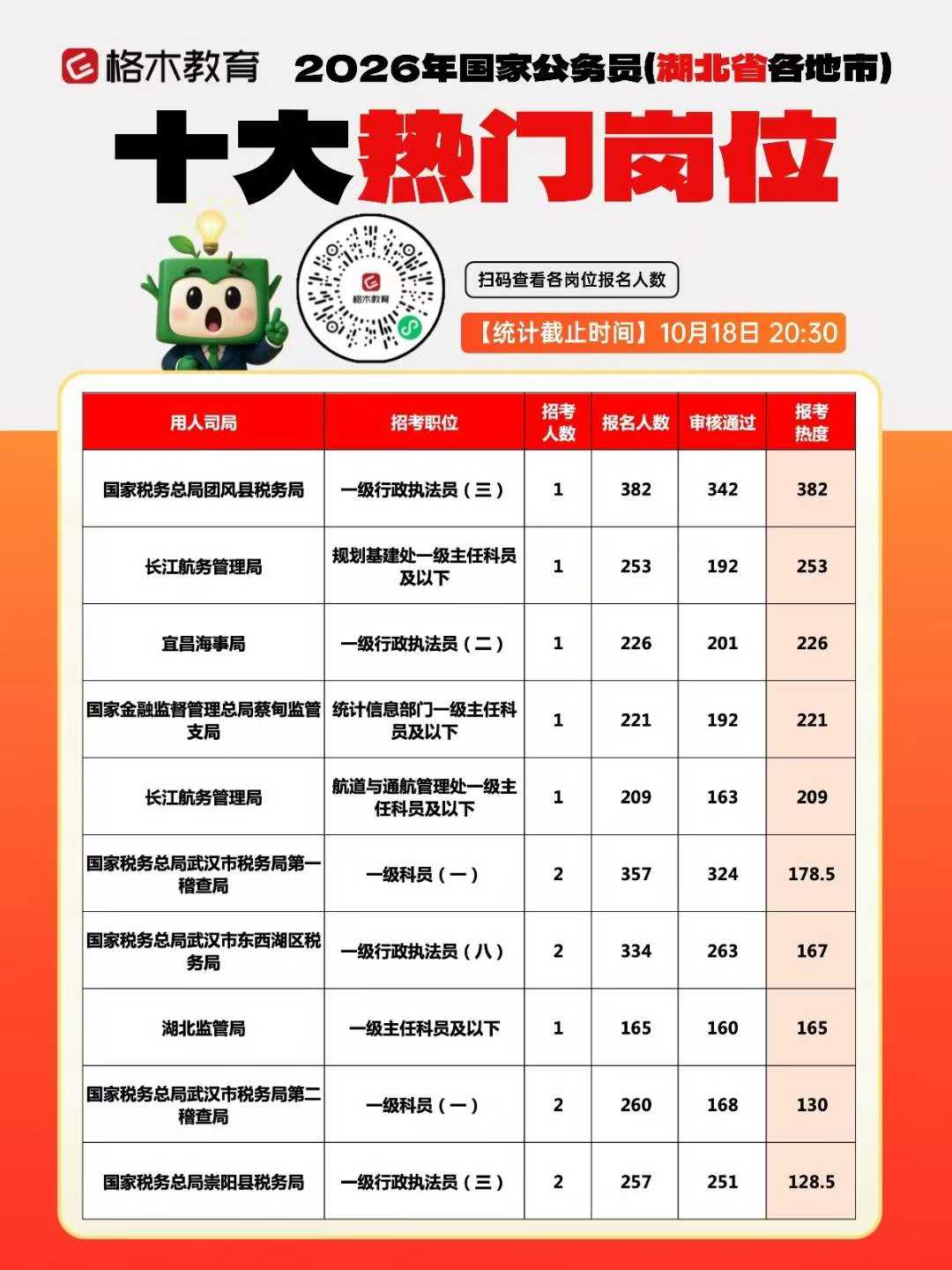 格木教育 2026年国家公务员(湖北省各地市)

十大热门岗位

格木教育

扫码查看各岗位报名人数

【统计截止时间】10月18日 20:30

| 用人司局 | 招考职位 | 招考人数 | 报名人数 | 审核通过 | 报考热度 |
|---|---|---|---|---|---|
| 国家税务总局团风县税务局 | 一级行政执法员(三) | 1 | 382 | 342 | 382 |
| 长江航务管理局 | 规划基建处一级主任科员及以下 | 1 | 253 | 192 | 253 |
| 宜昌海事局 | 一级行政执法员(二) | 1 | 226 | 201 | 226 |
| 国家金融监督管理总局蔡甸监管支局 | 统计信息部门一级主任科员及以下 | 1 | 221 | 192 | 221 |
| 长江航务管理局 | 航道与通航管理处一级主任科员及以下 | 1 | 209 | 163 | 209 |
| 国家税务总局武汉市税务局第一稽查局 | 一级科员(一) | 2 | 357 | 324 | 178.5 |
| 国家税务总局武汉市东西湖区税务局 | 一级行政执法员(八) | 2 | 334 | 263 | 167 |
| 湖北监管局 | 一级主任科员及以下 | 1 | 165 | 160 | 165 |
| 国家税务总局武汉市税务局第二稽查局 | 一级科员(一) | 2 | 260 | 168 | 130 |
| 国家税务总局崇阳县税务局 | 一级行政执法员(三) | 2 | 257 | 251 | 128.5 |